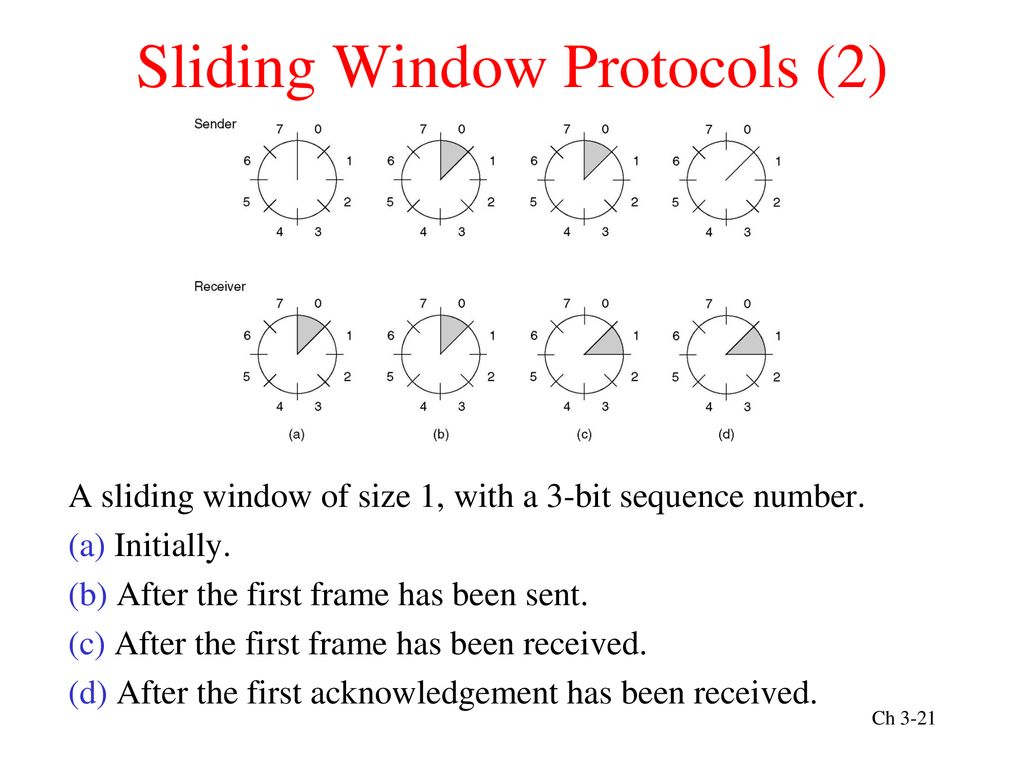 Sliding Window Protocols (2)

Sender

7 0
6 1
5 2
4 3

7 0
6 1
5 2
4 3

7 0
6 1
5 2
4 3

7 0
6 1
5 2
4 3

Receiver

7 0
6 1
5 2
4 3

7 0
6 1
5 2
4 3

7 0
6 1
5 2
4 3

7 0
6 1
5 2
4 3

(a) (b) (c) (d)

A sliding window of size 1, with a 3-bit sequence number.

(a) Initially.

(b) After the first frame has been sent.

(c) After the first frame has been received.

(d) After the first acknowledgement has been received.

Ch 3-21